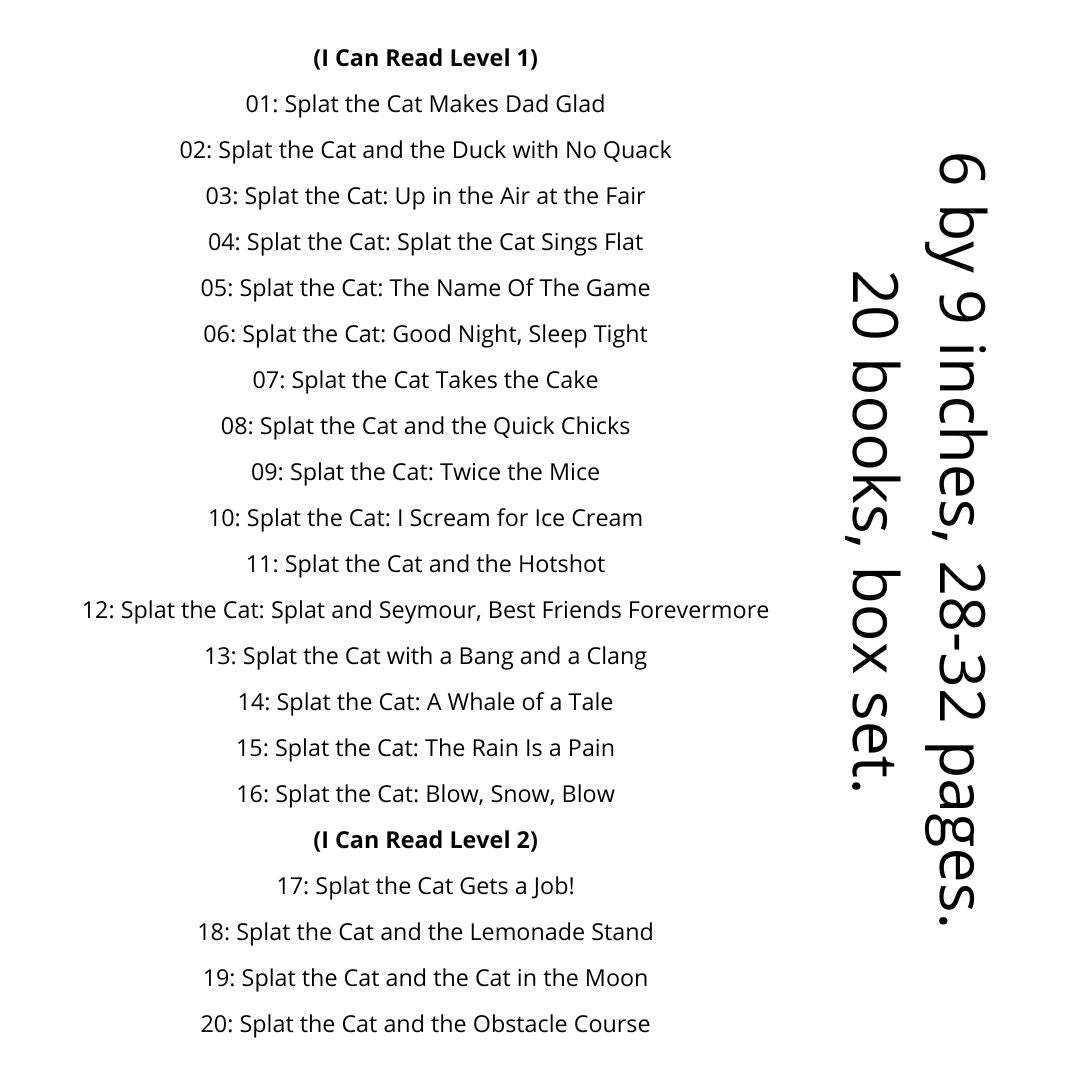 (I Can Read Level 1)

01: Splat the Cat Makes Dad Glad

02: Splat the Cat and the Duck with No Quack

03: Splat the Cat: Up in the Air at the Fair

04: Splat the Cat: Splat the Cat Sings Flat

05: Splat the Cat: The Name Of The Game

06: Splat the Cat: Good Night, Sleep Tight

07: Splat the Cat Takes the Cake

08: Splat the Cat and the Quick Chicks

09: Splat the Cat: Twice the Mice

10: Splat the Cat: I Scream for Ice Cream

11: Splat the Cat and the Hotshot

12: Splat the Cat: Splat and Seymour, Best Friends Forevermore

13: Splat the Cat with a Bang and a Clang

14: Splat the Cat: A Whale of a Tale

15: Splat the Cat: The Rain Is a Pain

16: Splat the Cat: Blow, Snow, Blow

(I Can Read Level 2)

17: Splat the Cat Gets a Job!

18: Splat the Cat and the Lemonade Stand

19: Splat the Cat and the Cat in the Moon

20: Splat the Cat and the Obstacle Course

6 by 9 inches, 28-32 pages.
20 books, box set.